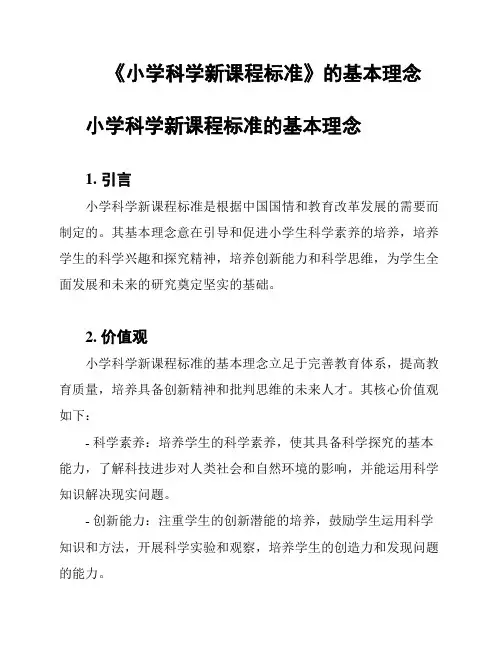 《小学科学新课程标准》的基本理念

小学科学新课程标准的基本理念

1. 引言

小学科学新课程标准是根据中国国情和教育改革发展的需要而制定的。其基本理念意在引导和促进小学生科学素养的培养，培养学生的科学兴趣和探究精神，培养创新能力和科学思维，为学生全面发展和未来的研究奠定坚实的基础。

2. 价值观

小学科学新课程标准的基本理念立足于完善教育体系，提高教育质量，培养具备创新精神和批判思维的未来人才。其核心价值观如下：

- 科学素养：培养学生的科学素养，使其具备科学探究的基本能力，了解科技进步对人类社会和自然环境的影响，并能运用科学知识解决现实问题。

- 创新能力：注重学生的创新潜能的培养，鼓励学生运用科学知识和方法，开展科学实验和观察，培养学生的创造力和发现问题的能力。